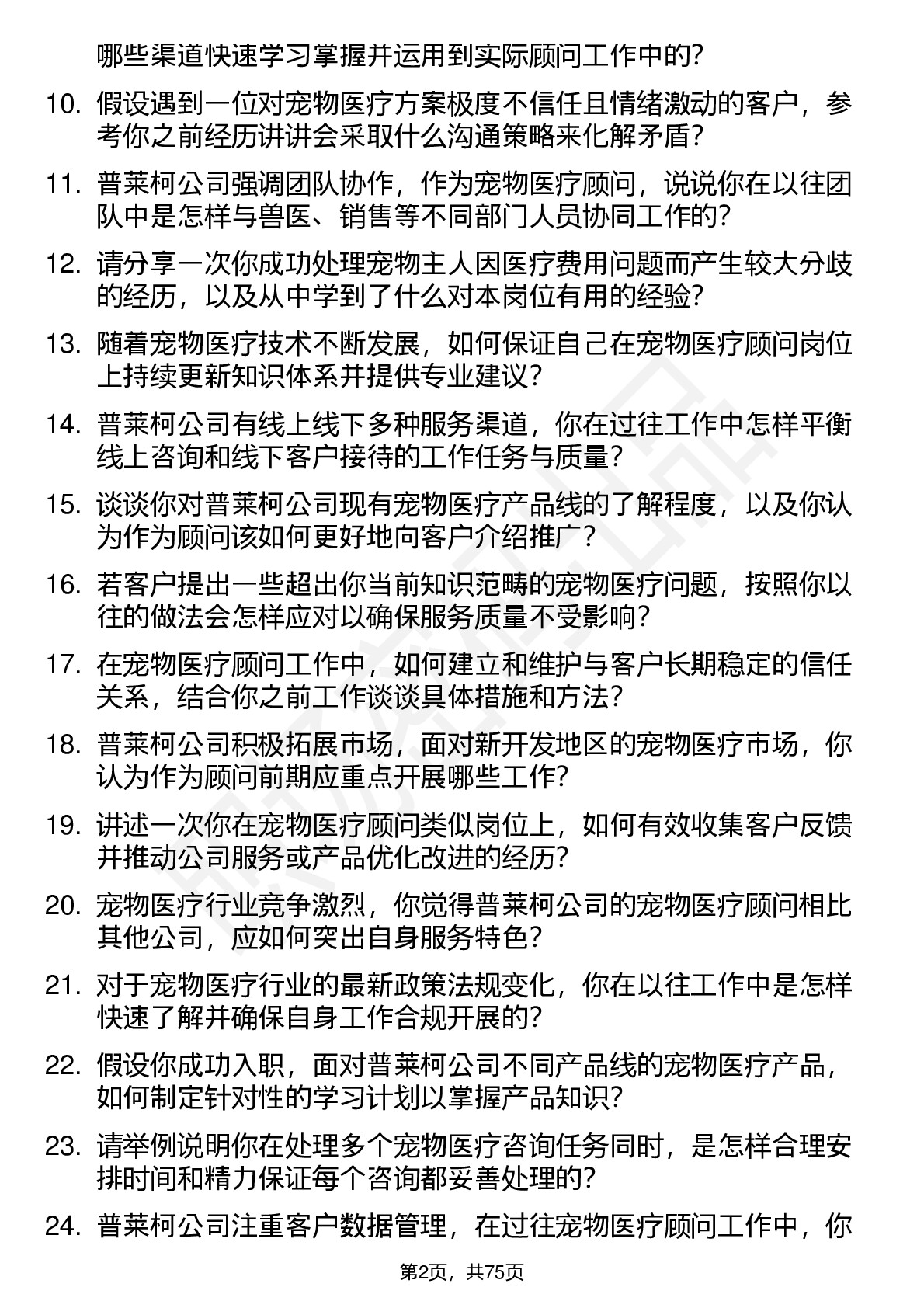 哪些渠道快速学习掌握并运用到实际顾问工作中的？

10. 假设遇到一位对宠物医疗方案极度不信任且情绪激动的客户，参考你之前经历讲讲会采取什么沟通策略来化解矛盾？

11. 普莱柯公司强调团队协作，作为宠物医疗顾问，说说你在以往团队中是怎样与兽医、销售等不同部门人员协同工作的？

12. 请分享一次你成功处理宠物主人因医疗费用问题而产生较大分歧的经历，以及从中学到了什么对本岗位有用的经验？

13. 随着宠物医疗技术不断发展，如何保证自己在宠物医疗顾问岗位上持续更新知识体系并提供专业建议？

14. 普莱柯公司有线上线下多种服务渠道，你在过往工作中怎样平衡线上咨询和线下客户接待的工作任务与质量？

15. 谈谈你对普莱柯公司现有宠物医疗产品线的了解程度，以及你认为作为顾问该如何更好地向客户介绍推广？

16. 若客户提出一些超出你当前知识范畴的宠物医疗问题，按照你以往的做法会怎样应对以确保服务质量不受影响？

17. 在宠物医疗顾问工作中，如何建立和维护与客户长期稳定的信任关系，结合你之前工作谈谈具体措施和方法？

18. 普莱柯公司积极拓展市场，面对新开发地区的宠物医疗市场，你认为作为顾问前期应重点开展哪些工作？

19. 讲述一次你在宠物医疗顾问类似岗位上，如何有效收集客户反馈并推动公司服务或产品优化改进的经历？

20. 宠物医疗行业竞争激烈，你觉得普莱柯公司的宠物医疗顾问相比其他公司，应如何突出自身服务特色？

21. 对于宠物医疗行业的最新政策法规变化，你在以往工作中是怎样快速了解并确保自身工作合规开展的？

22. 假设你成功入职，面对普莱柯公司不同产品线的宠物医疗产品，如何制定针对性的学习计划以掌握产品知识？

23. 请举例说明你在处理多个宠物医疗咨询任务同时，是怎样合理安排时间和精力保证每个咨询都妥善处理的？

24. 普莱柯公司注重客户数据管理，在过往宠物医疗顾问工作中，你

第2页，共75页